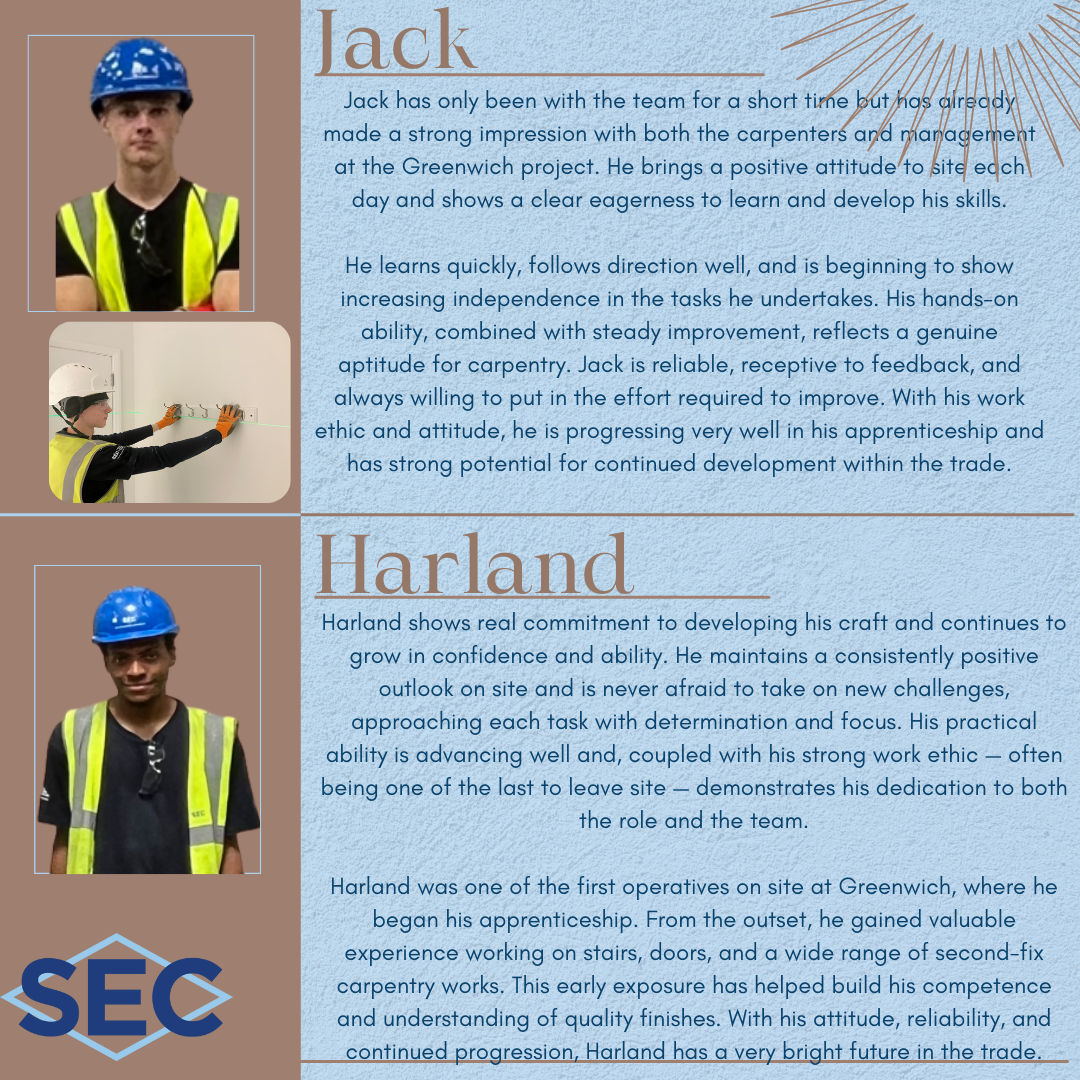 Jack

Jack has only been with the team for a short time but has already made a strong impression with both the carpenters and management at the Greenwich project. He brings a positive attitude to site each day and shows a clear eagerness to learn and develop his skills.

He learns quickly, follows direction well, and is beginning to show increasing independence in the tasks he undertakes. His hands-on ability, combined with steady improvement, reflects a genuine aptitude for carpentry. Jack is reliable, receptive to feedback, and always willing to put in the effort required to improve. With his work ethic and attitude, he is progressing very well in his apprenticeship and has strong potential for continued development within the trade.

Harland

Harland shows real commitment to developing his craft and continues to grow in confidence and ability. He maintains a consistently positive outlook on site and is never afraid to take on new challenges, approaching each task with determination and focus. His practical ability is advancing well and, coupled with his strong work ethic — often being one of the last to leave site — demonstrates his dedication to both the role and the team.

Harland was one of the first operatives on site at Greenwich, where he began his apprenticeship. From the outset, he gained valuable experience working on stairs, doors, and a wide range of second-fix carpentry works. This early exposure has helped build his competence and understanding of quality finishes. With his attitude, reliability, and continued progression, Harland has a very bright future in the trade.

SEC